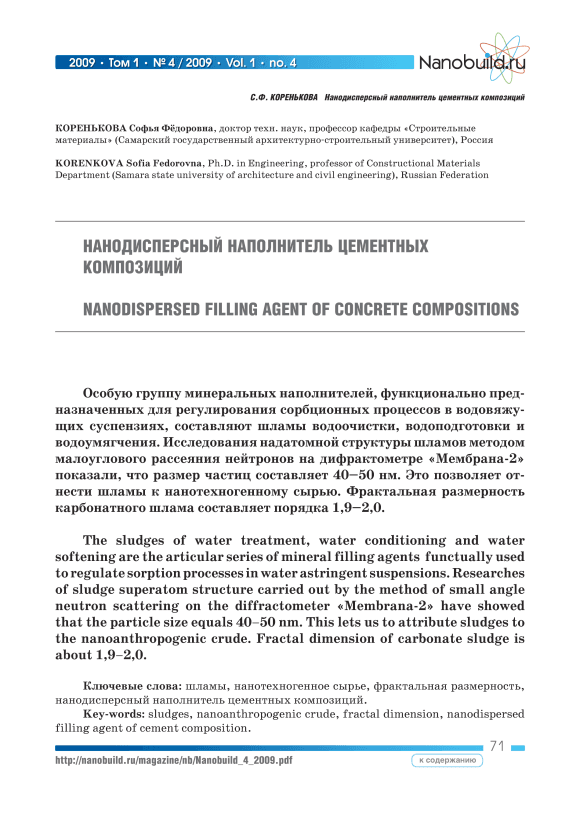 2009 • Том 1 • № 4 / 2009 • Vol. 1 • no. 4

Nanobuild.ru

С.Ф. КОРЕНЬКОВА Нанодисперсный наполнитель цементных композиций

КОРЕНЬКОВА Софья Фёдоровна, доктор техн. наук, профессор кафедры «Строительные материалы» (Самарский государственный архитектурно-строительный университет), Россия

KORENKOVA Sofia Fedorovna, Ph.D. in Engineering, professor of Constructional Materials Department (Samara state university of architecture and civil engineering), Russian Federation

НАНОДИСПЕРСНЫЙ НАПОЛНИТЕЛЬ ЦЕМЕНТНЫХ КОМПОЗИЦИЙ

NANODISPERSED FILLING AGENT OF CONCRETE COMPOSITIONS

Особую группу минеральных наполнителей, функционально предназначенных для регулирования сорбционных процессов в водовяжущих суспензиях, составляют шламы водоочистки, водоподготовки и водоумягчения. Исследования надатомной структуры шламов методом малоуглового рассеяния нейтронов на дифрактометре «Мембрана-2» показали, что размер частиц составляет 40–50 нм. Это позволяет отнести шламы к нанотехногенному сырью. Фрактальная размерность карбонатного шлама составляет порядка 1,9–2,0.

The sludges of water treatment, water conditioning and water softening are the articular series of mineral filling agents functually used to regulate sorption processes in water astringent suspensions. Researches of sludge superatom structure carried out by the method of small angle neutron scattering on the diffractometer «Membrana-2» have showed that the particle size equals 40–50 nm. This lets us to attribute sludges to the nanoanthropogenic crude. Fractal dimension of carbonate sludge is about 1,9–2,0.

Ключевые слова: шламы, нанотехногенное сырье, фрактальная размерность, нанодисперсный наполнитель цементных композиций.

Key-words: sludges, nanoanthropogenic crude, fractal dimension, nanodispersed filling agent of cement composition.

71

http://nanobuild.ru/magazine/nb/Nanobuild_4_2009.pdf

к содержанию